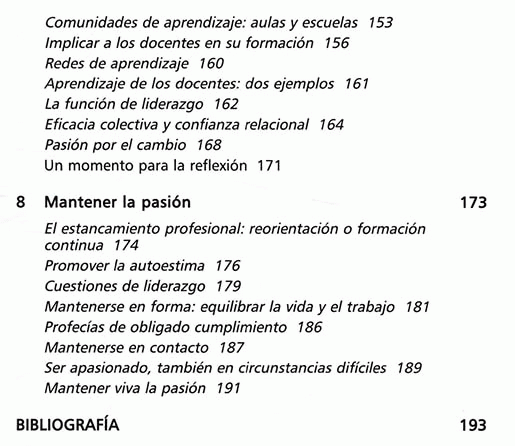 Comunidades de aprendizaje: aulas y escuelas 153
Implicar a los docentes en su formación 156
Redes de aprendizaje 160
Aprendizaje de los docentes: dos ejemplos 161
La función de liderazgo 162
Eficacia colectiva y confianza relacional 164
Pasión por el cambio 168
Un momento para la reflexión 171

8 Mantener la pasión 173

El estancamiento profesional: reorientación o formación continua 174
Promover la autoestima 176
Cuestiones de liderazgo 179
Mantenerse en forma: equilibrar la vida y el trabajo 181
Profecías de obligado cumplimiento 186
Mantenerse en contacto 187
Ser apasionado, también en circunstancias difíciles 189
Mantener viva la pasión 191

BIBLIOGRAFÍA 193